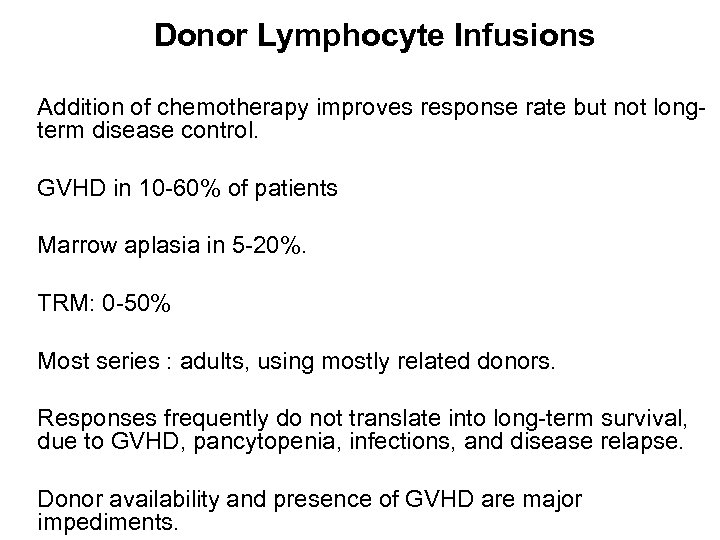 Donor Lymphocyte Infusions

Addition of chemotherapy improves response rate but not long-term disease control.

GVHD in 10-60% of patients

Marrow aplasia in 5-20%.

TRM: 0-50%

Most series : adults, using mostly related donors.

Responses frequently do not translate into long-term survival, due to GVHD, pancytopenia, infections, and disease relapse.

Donor availability and presence of GVHD are major impediments.